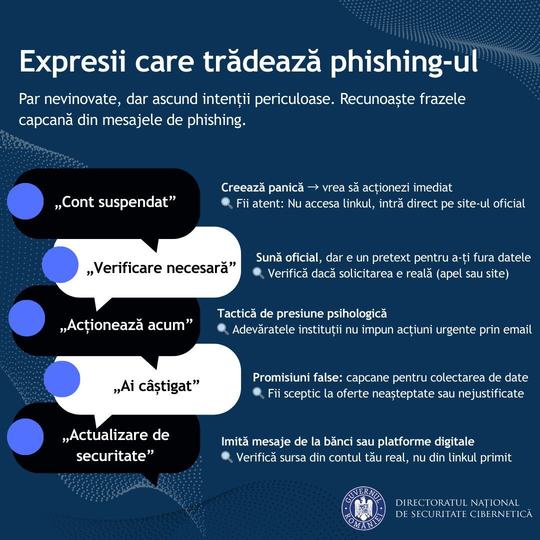 Expresii care trădează phishing-ul

Par nevinovate, dar ascund intenții periculoase. Recunoaște frazele capcană din mesajele de phishing.

„Cont suspendat”

Creează panică → vrea să acționezi imediat
🔍 Fii atent: Nu accesa linkul, intră direct pe site-ul oficial

„Verificare necesară”

Sună oficial, dar e un pretext pentru a-ți fura datele
🔍 Verifică dacă solicitarea e reală (apel sau site)

„Acționează acum”

Tactică de presiune psihologică
🔍 Adevăratele instituții nu impun acțiuni urgente prin email

„Ai câștigat”

Promisiuni false: capcane pentru colectarea de date
🔍 Fii sceptic la oferte neașteptate sau nejustificate

„Actualizare de securitate”

Imită mesaje de la bănci sau platforme digitale
🔍 Verifică sursa din contul tău real, nu din linkul primit

GUVERNUL ROMÂNIEI
DIRECTORATUL NAȚIONAL DE SECURITATE CIBERNETICĂ